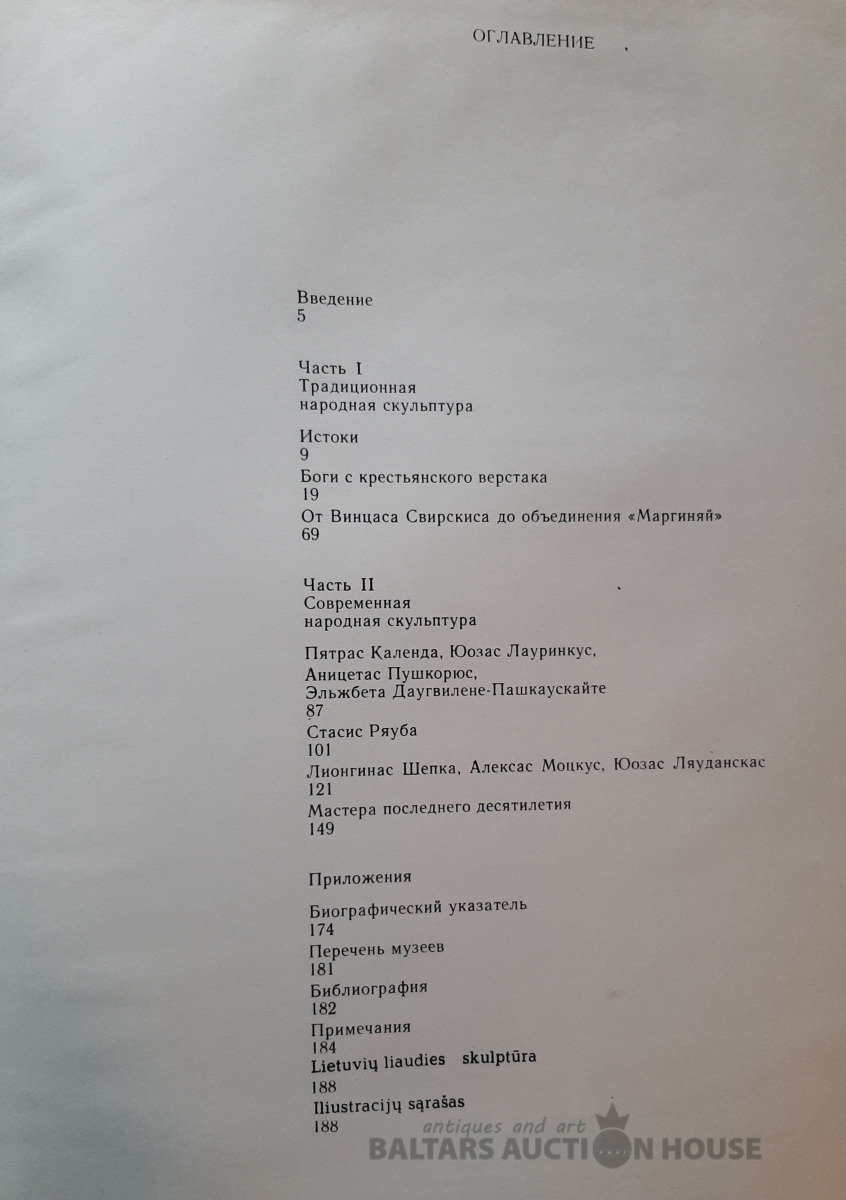 ОГЛАВЛЕНИЕ

Введение
5

Часть I
Традиционная народная скульптура

Истоки
9

Боги с крестьянского верстака
19

От Винцаса Свирскиса до объединения «Маргиняй»
69

Часть II
Современная народная скульптура

Пятрас Календа, Юозас Лауринкус, Аницетас Пушкорюс, Эльжбета Даугвилене-Пашкаускайте
87

Стасис Ряуба
101

Лионгинас Шепка, Алексас Моцкус, Юозас Ляуданскас
121

Мастера последнего десятилетия
149

Приложения

Биографический указатель
174

Перечень музеев
181

Библиография
182

Примечания
184

Lietuvių liaudies skulptūra
188

Iliustracijų sąrašas
188

antiques and art
BALTARS AUCTION HOUSE